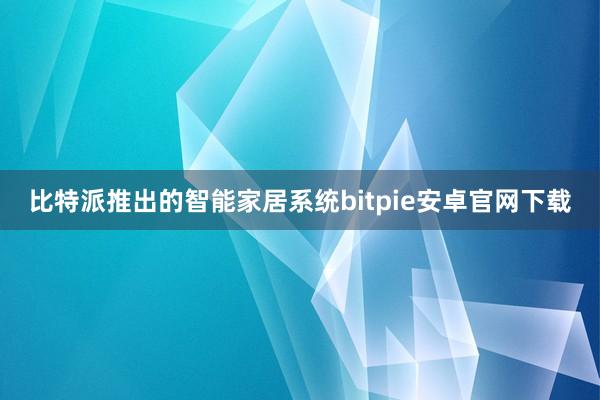 比特派推出的智能家居系统bitpie安卓官网下载